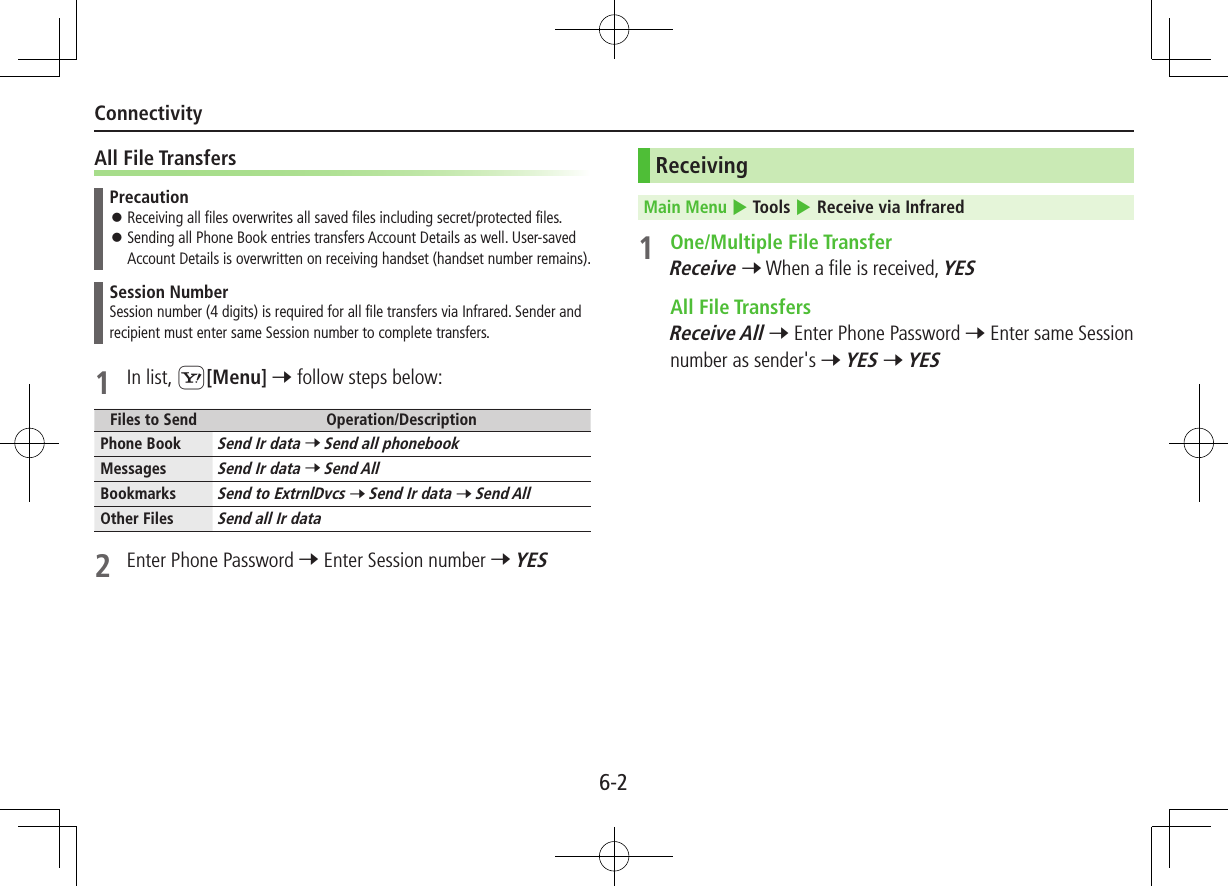 Connectivity

All File Transfers

Precaution
● Receiving all files overwrites all saved files including secret/protected files.
● Sending all Phone Book entries transfers Account Details as well. User-saved Account Details is overwritten on receiving handset (handset number remains).

Session Number
Session number (4 digits) is required for all file transfers via Infrared. Sender and recipient must enter same Session number to complete transfers.

1 In list, [Menu] → follow steps below:

| Files to Send | Operation/Description |
|---|---|
| Phone Book | Send Ir data → Send all phonebook |
| Messages | Send Ir data → Send All |
| Bookmarks | Send to ExtrnlDvcs → Send Ir data → Send All |
| Other Files | Send all Ir data |

2 Enter Phone Password → Enter Session number → YES

Receiving

Main Menu ▶ Tools ▶ Receive via Infrared

1 One/Multiple File Transfer
Receive → When a file is received, YES

All File Transfers
Receive All → Enter Phone Password → Enter same Session number as sender's → YES → YES

6-2